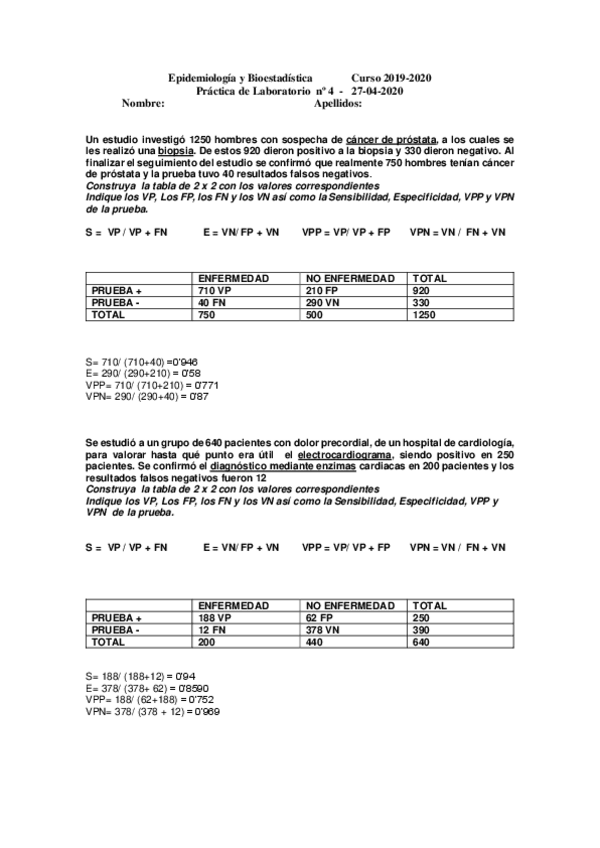 Epidemiología y Bioestadística Curso 2019-2020
Práctica de Laboratorio nº 4 - 27-04-2020
Nombre: Apellidos:

Un estudio investigó 1250 hombres con sospecha de cáncer de próstata, a los cuales se les realizó una biopsia. De estos 920 dieron positivo a la biopsia y 330 dieron negativo. Al finalizar el seguimiento del estudio se confirmó que realmente 750 hombres tenían cáncer de próstata y la prueba tuvo 40 resultados falsos negativos.
Construya la tabla de 2 x 2 con los valores correspondientes
Indique los VP, Los FP, los FN y los VN así como la Sensibilidad, Especificidad, VPP y VPN de la prueba.

S = VP / VP + FN E = VN/ FP + VN VPP = VP/ VP + FP VPN = VN / FN + VN

| | ENFERMEDAD | NO ENFERMEDAD | TOTAL |
|---|---|---|---|
| PRUEBA + | 710 VP | 210 FP | 920 |
| PRUEBA - | 40 FN | 290 VN | 330 |
| TOTAL | 750 | 500 | 1250 |

S= 710/ (710+40) =0'946
E= 290/ (290+210) = 0'58
VPP= 710/ (710+210) = 0'771
VPN= 290/ (290+40) = 0'87

Se estudió a un grupo de 640 pacientes con dolor precordial, de un hospital de cardiología, para valorar hasta qué punto era útil el electrocardiograma, siendo positivo en 250 pacientes. Se confirmó el diagnóstico mediante enzimas cardiacas en 200 pacientes y los resultados falsos negativos fueron 12
Construya la tabla de 2 x 2 con los valores correspondientes
Indique los VP, Los FP, los FN y los VN así como la Sensibilidad, Especificidad, VPP y VPN de la prueba.

S = VP / VP + FN E = VN/ FP + VN VPP = VP/ VP + FP VPN = VN / FN + VN

| | ENFERMEDAD | NO ENFERMEDAD | TOTAL |
|---|---|---|---|
| PRUEBA + | 188 VP | 62 FP | 250 |
| PRUEBA - | 12 FN | 378 VN | 390 |
| TOTAL | 200 | 440 | 640 |

S= 188/ (188+12) = 0'94
E= 378/ (378+ 62) = 0'8590
VPP= 188/ (62+188) = 0'752
VPN= 378/ (378 + 12) = 0'969